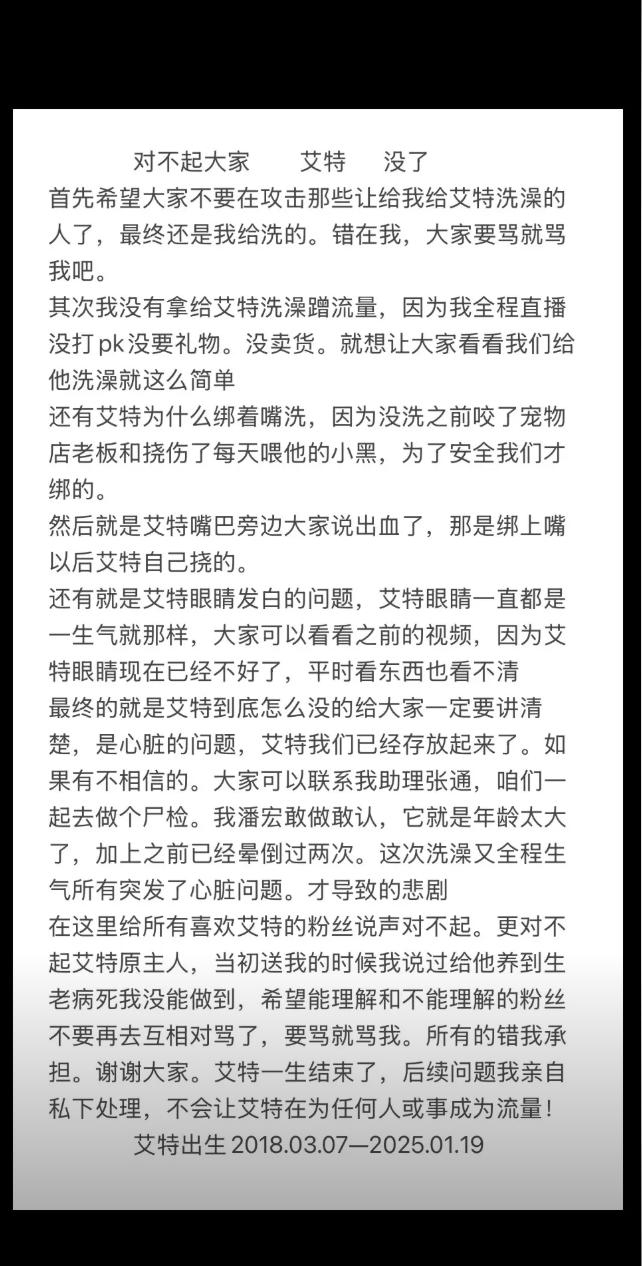 对不起大家　　艾特　　没了

首先希望大家不要在攻击那些让给我给艾特洗澡的人了，最终还是我给洗的。错在我，大家要骂就骂我吧。

其次我没有拿给艾特洗澡蹭流量，因为我全程直播没打pk没要礼物。没卖货。就想让大家看看我们给他洗澡就这么简单

还有艾特为什么绑着嘴洗，因为没洗之前咬了宠物店老板和挠伤了每天喂他的小黑，为了安全我们才绑的。

然后就是艾特嘴巴旁边大家说出血了，那是绑上嘴以后艾特自己挠的。

还有就是艾特眼睛发白的问题，艾特眼睛一直都是一生气就那样，大家可以看看之前的视频，因为艾特眼睛现在已经不好了，平时看东西也看不清

最终的就是艾特到底怎么没的给大家一定要讲清楚，是心脏的问题，艾特我们已经存放起来了。如果有不相信的。大家可以联系我助理张通，咱们一起去做个尸检。我潘宏敢做敢认，它就是年龄太大了，加上之前已经晕倒过两次。这次洗澡又全程生气所有突发了心脏问题。才导致的悲剧

在这里给所有喜欢艾特的粉丝说声对不起。更对不起艾特原主人，当初送我的时候我说过给他养到生老病死我没能做到，希望能理解和不能理解的粉丝不要再去互相对骂了，要骂就骂我。所有的错我承担。谢谢大家。艾特一生结束了，后续问题我亲自私下处理，不会让艾特在为任何人或事成为流量！

艾特出生 2018.03.07—2025.01.19